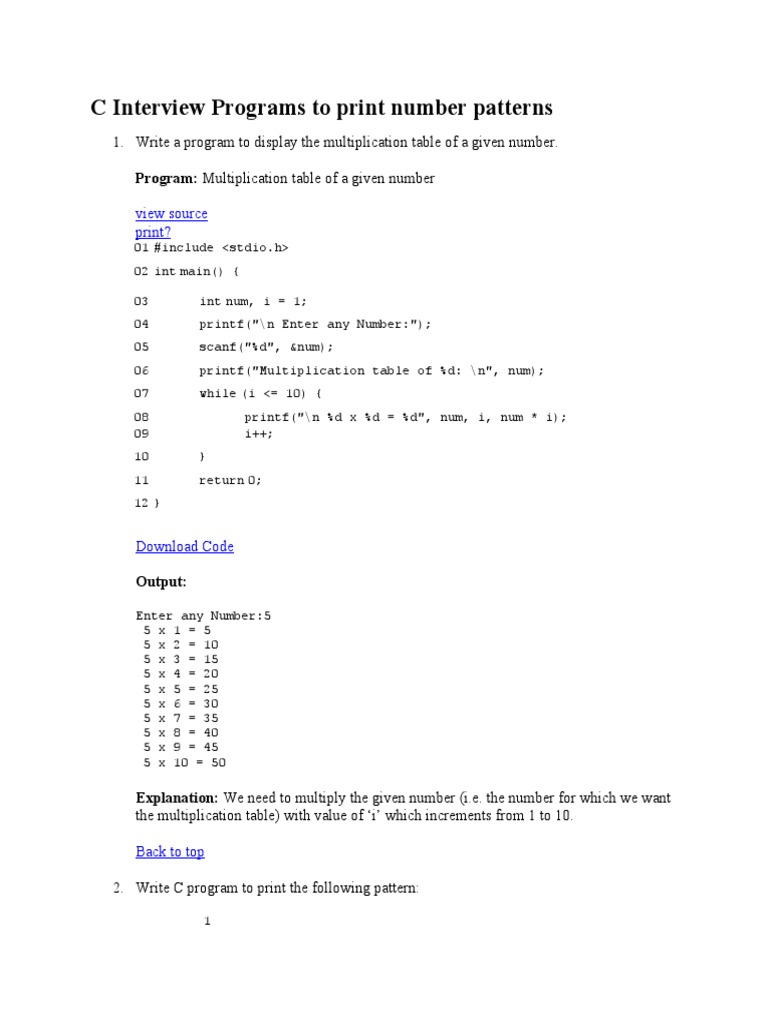 C Interview Programs to print number patterns

1. Write a program to display the multiplication table of a given number.

Program: Multiplication table of a given number

view source
print?
01 #include <stdio.h>

02 int main() {

03 int num, i = 1;

04 printf("\n Enter any Number:");

05 scanf("%d", &num);

06 printf("Multiplication table of %d: \n", num);

07 while (i <= 10) {

08 printf("\n %d x %d = %d", num, i, num * i);
09 i++;

10 }

11 return 0;

12 }

Download Code

Output:

Enter any Number:5
5 x 1 = 5
5 x 2 = 10
5 x 3 = 15
5 x 4 = 20
5 x 5 = 25
5 x 6 = 30
5 x 7 = 35
5 x 8 = 40
5 x 9 = 45
5 x 10 = 50

Explanation: We need to multiply the given number (i.e. the number for which we want the multiplication table) with value of 'i' which increments from 1 to 10.

Back to top

2. Write C program to print the following pattern:

1